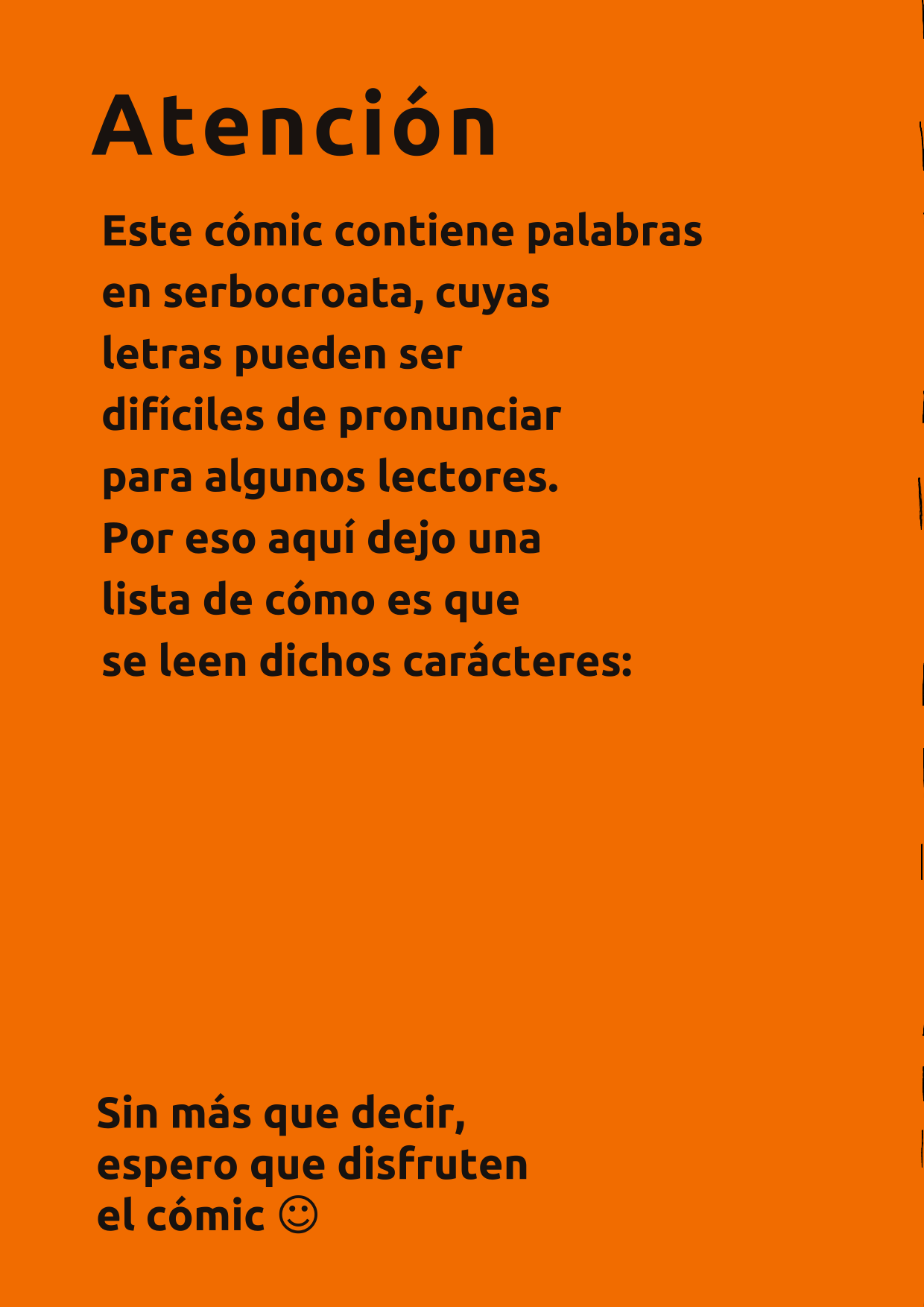 Atención

Este cómic contiene palabras en serbocroata, cuyas letras pueden ser difíciles de pronunciar para algunos lectores. Por eso aquí dejo una lista de cómo es que se leen dichos carácteres:

Sin más que decir, espero que disfruten el cómic ☺